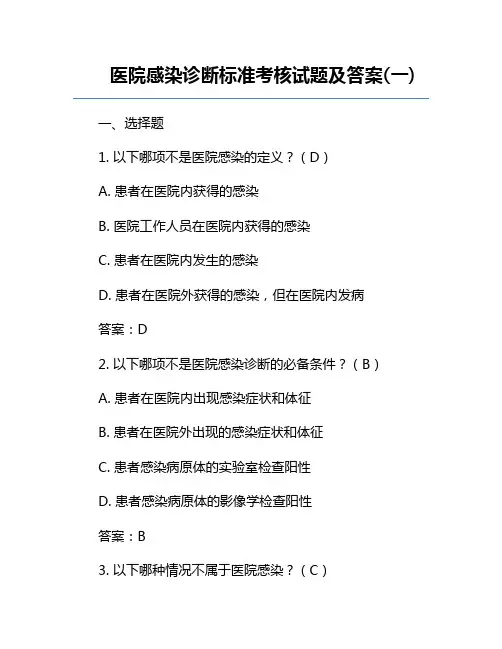 医院感染诊断标准考核试题及答案(一)

一、选择题

1. 以下哪项不是医院感染的定义？（D）

A. 患者在医院内获得的感染

B. 医院工作人员在医院内获得的感染

C. 患者在医院内发生的感染

D. 患者在医院外获得的感染，但在医院内发病

答案：D

2. 以下哪项不是医院感染诊断的必备条件？（B）

A. 患者在医院内出现感染症状和体征

B. 患者在医院外出现的感染症状和体征

C. 患者感染病原体的实验室检查阳性

D. 患者感染病原体的影像学检查阳性

答案：B

3. 以下哪种情况不属于医院感染？（C）